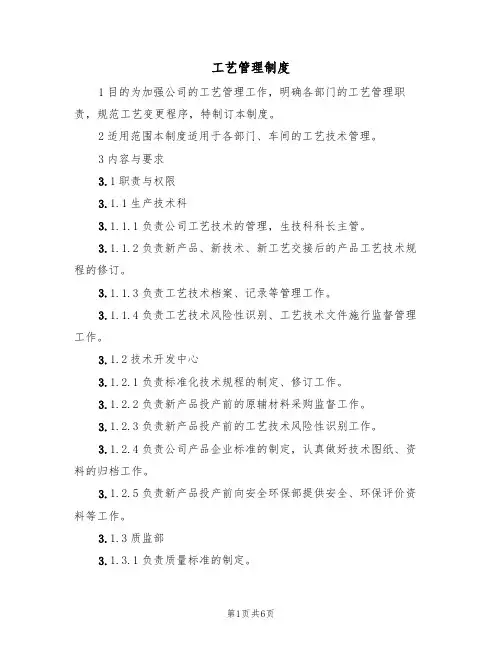 工艺管理制度

1目的为加强公司的工艺管理工作，明确各部门的工艺管理职责，规范工艺变更程序，特制订本制度。

2适用范围本制度适用于各部门、车间的工艺技术管理。

3内容与要求

3.1职责与权限

3.1.1生产技术科

3.1.1.1负责公司工艺技术的管理，生技科科长主管。

3.1.1.2负责新产品、新技术、新工艺交接后的产品工艺技术规程的修订。

3.1.1.3负责工艺技术档案、记录等管理工作。

3.1.1.4负责工艺技术风险性识别、工艺技术文件施行监督管理工作。

3.1.2技术开发中心

3.1.2.1负责标准化技术规程的制定、修订工作。

3.1.2.2负责新产品投产前的原辅材料采购监督工作。

3.1.2.3负责新产品投产前的工艺技术风险性识别工作。

3.1.2.4负责公司产品企业标准的制定，认真做好技术图纸、资料的归档工作。

3.1.2.5负责新产品投产前向安全环保部提供安全、环保评价资料等工作。

3.1.3质监部

3.1.3.1负责质量标准的制定。

第1页共6页